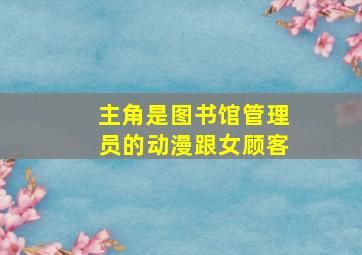 主角是图书馆管理员的动漫跟女顾客